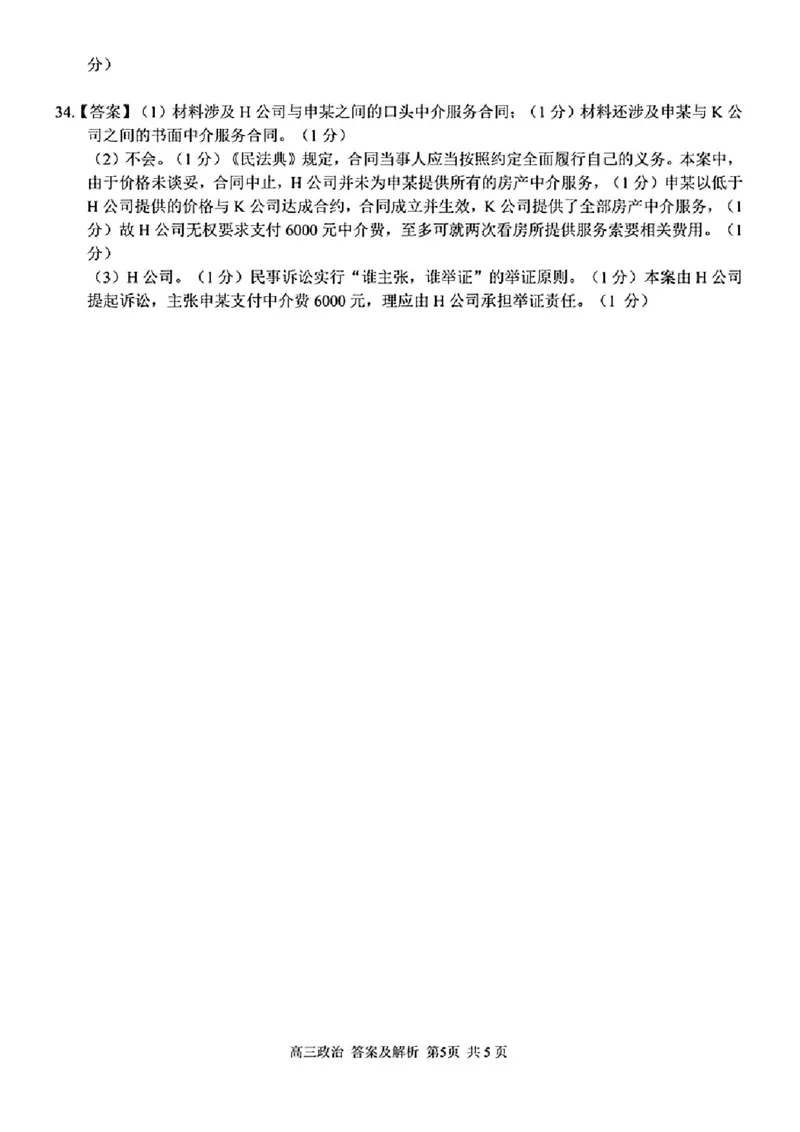 分）

34.【答案】（1）材料涉及 H 公司与申某之间的口头中介服务合同；（1 分）材料还涉及申某与 K 公司之间的书面中介服务合同。（1 分）

（2）不会。（1 分）《民法典》规定，合同当事人应当按照约定全面履行自己的义务。本案中，由于价格未谈妥，合同中止，H 公司并未为申某提供所有的房产中介服务，（1 分）申某以低于 H 公司提供的价格与 K 公司达成合约，合同成立并生效，K 公司提供了全部房产中介服务，（1 分）故 H 公司无权要求支付 6000 元中介费，至多可就两次看房所提供服务索要相关费用。（1 分）

（3）H 公司。（1 分）民事诉讼实行“谁主张，谁举证”的举证原则。（1 分）本案由 H 公司提起诉讼，主张申某支付中介费 6000 元，理应由 H 公司承担举证责任。（1 分）

高三政治 答案及解析 第5页 共 5 页